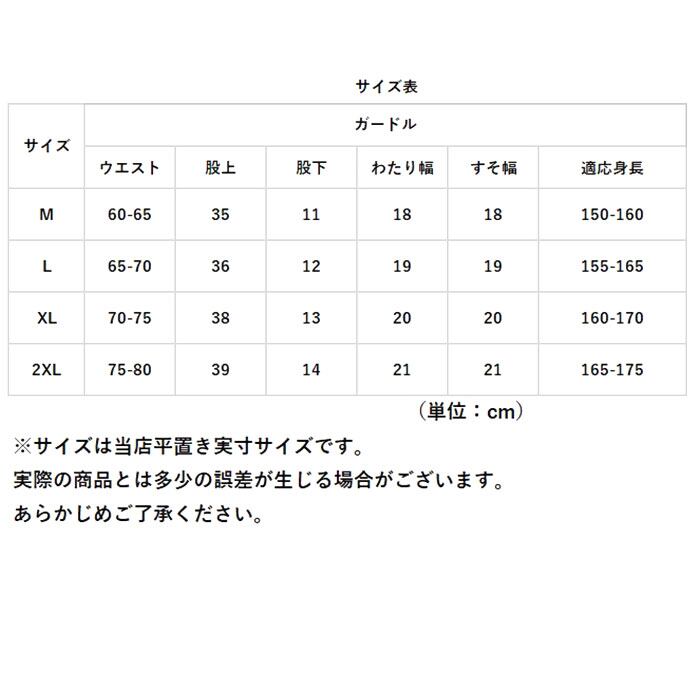 サイズ表

| サイズ | ガードル | | | | | |
|---|---|---|---|---|---|---|
| | ウエスト | 股上 | 股下 | わたり幅 | すそ幅 | 適応身長 |
| M | 60-65 | 35 | 11 | 18 | 18 | 150-160 |
| L | 65-70 | 36 | 12 | 19 | 19 | 155-165 |
| XL | 70-75 | 38 | 13 | 20 | 20 | 160-170 |
| 2XL | 75-80 | 39 | 14 | 21 | 21 | 165-175 |

（単位：cm）

※サイズは当店平置き実寸サイズです。
実際の商品とは多少の誤差が生じる場合がございます。
あらかじめご了承ください。